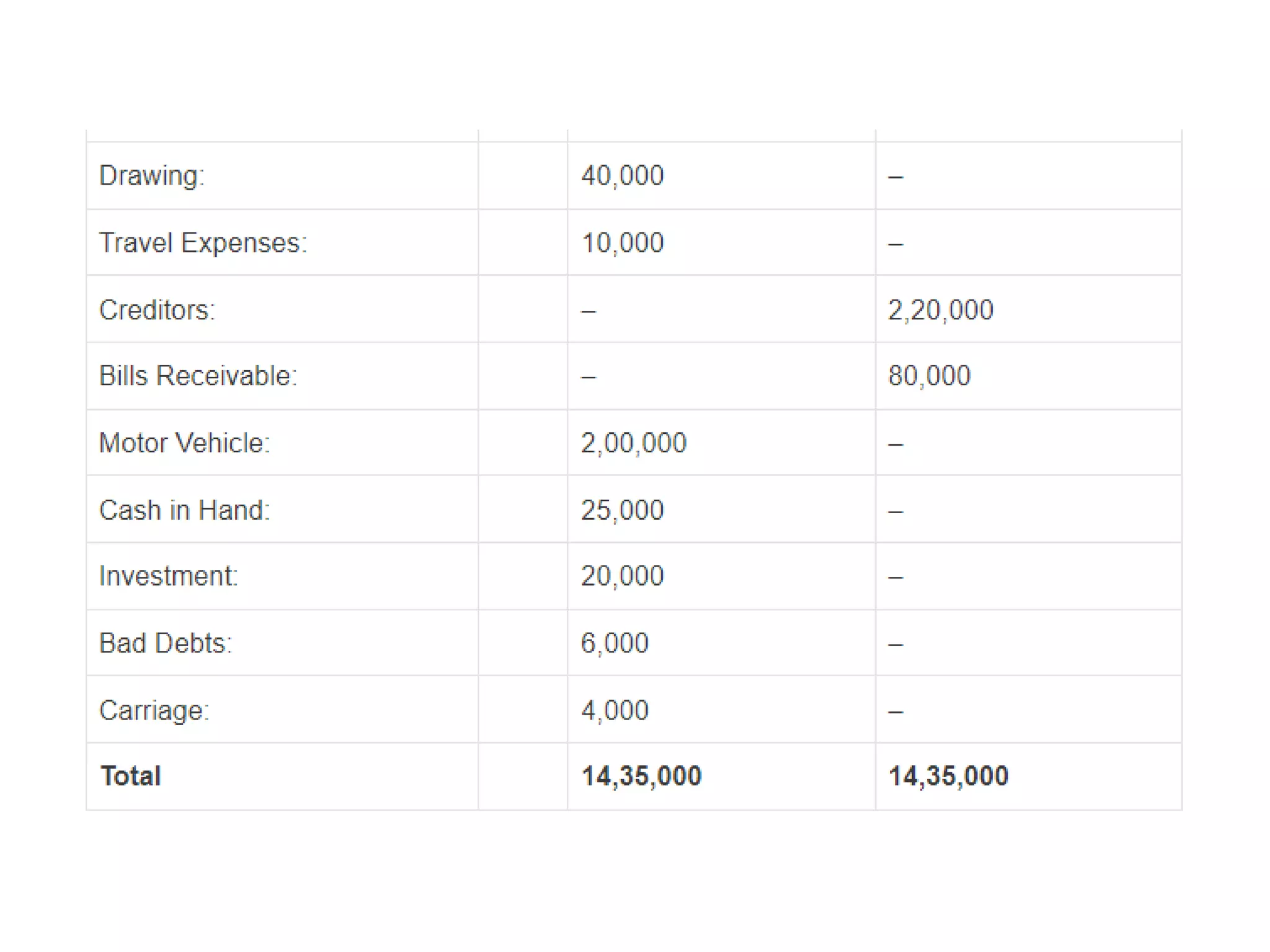 | | | | |
|---|---|---|---|
| Drawing: | | 40,000 | – |
| Travel Expenses: | | 10,000 | – |
| Creditors: | | – | 2,20,000 |
| Bills Receivable: | | – | 80,000 |
| Motor Vehicle: | | 2,00,000 | – |
| Cash in Hand: | | 25,000 | – |
| Investment: | | 20,000 | – |
| Bad Debts: | | 6,000 | – |
| Carriage: | | 4,000 | – |
| **Total** | | **14,35,000** | **14,35,000** |